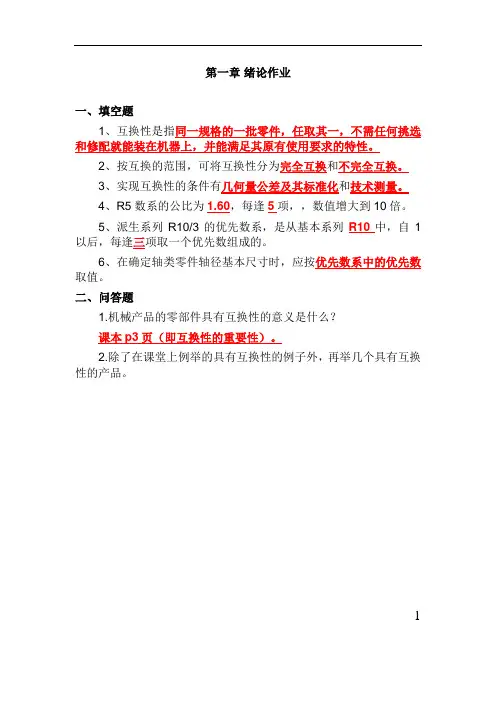 第一章 绪论作业

一、填空题

1、互换性是指同一规格的一批零件，任取其一，不需任何挑选和修配就能装在机器上，并能满足其原有使用要求的特性。

2、按互换的范围，可将互换性分为完全互换和不完全互换。

3、实现互换性的条件有几何量公差及其标准化和技术测量。

4、R5 数系的公比为 1.60，每逢 5 项，，数值增大到 10 倍。

5、派生系列 R10/3 的优先数系，是从基本系列 R10 中，自 1 以后，每逢三项取一个优先数组成的。

6、在确定轴类零件轴径基本尺寸时，应按优先数系中的优先数取值。

二、问答题

1.机械产品的零部件具有互换性的意义是什么？

课本 p3 页（即互换性的重要性）。

2.除了在课堂上例举的具有互换性的例子外，再举几个具有互换性的产品。

1